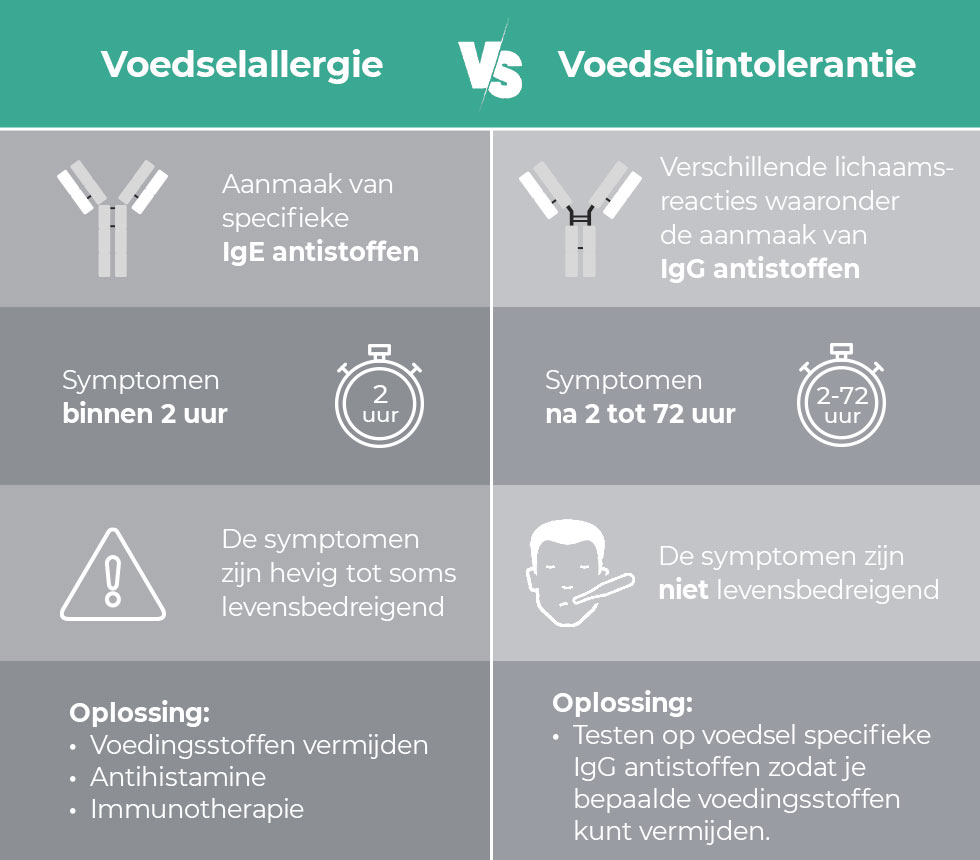 Voedselallergie VS Voedselintolerantie

Aanmaak van specifieke **IgE antistoffen**

Symptomen **binnen 2 uur**

2 uur

De symptomen zijn hevig tot soms levensbedreigend

**Oplossing:**
• Voedingsstoffen vermijden
• Antihistamine
• Immunotherapie

Verschillende lichaamsreacties waaronder de aanmaak van **IgG antistoffen**

Symptomen **na 2 tot 72 uur**

2-72 uur

De symptomen zijn **niet** levensbedreigend

**Oplossing:**
• Testen op voedsel specifieke IgG antistoffen zodat je bepaalde voedingsstoffen kunt vermijden.